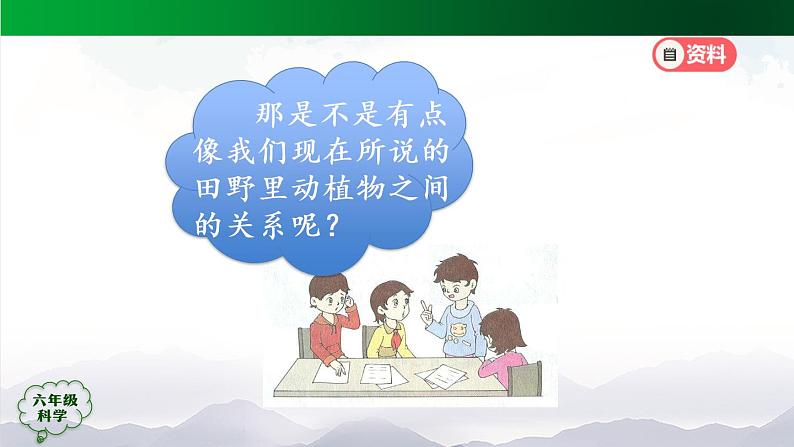 资料

那是不是有点像我们现在所说的田野里动植物之间的关系呢？

六年级
科学